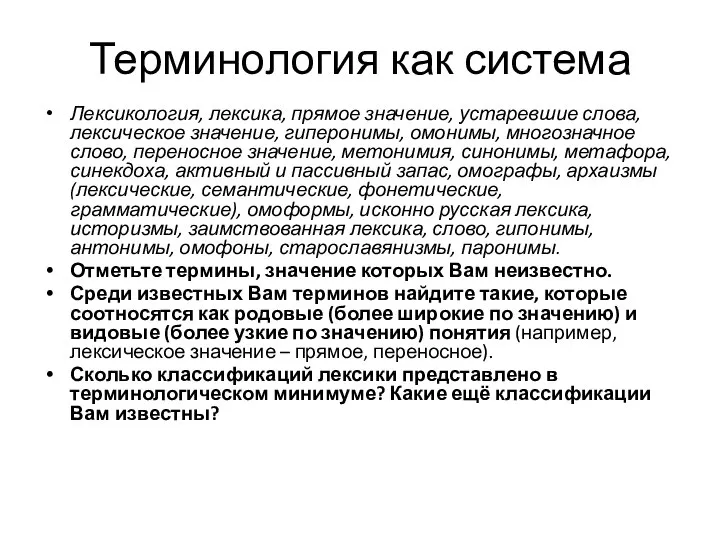 Терминология как система

• Лексикология, лексика, прямое значение, устаревшие слова, лексическое значение, гиперонимы, омонимы, многозначное слово, переносное значение, метонимия, синонимы, метафора, синекдоха, активный и пассивный запас, омографы, архаизмы (лексические, семантические, фонетические, грамматические), омоформы, исконно русская лексика, историзмы, заимствованная лексика, слово, гипонимы, антонимы, омофоны, старославянизмы, паронимы.
• Отметьте термины, значение которых Вам неизвестно.
• Среди известных Вам терминов найдите такие, которые соотносятся как родовые (более широкие по значению) и видовые (более узкие по значению) понятия (например, лексическое значение – прямое, переносное).
• Сколько классификаций лексики представлено в терминологическом минимуме? Какие ещё классификации Вам известны?